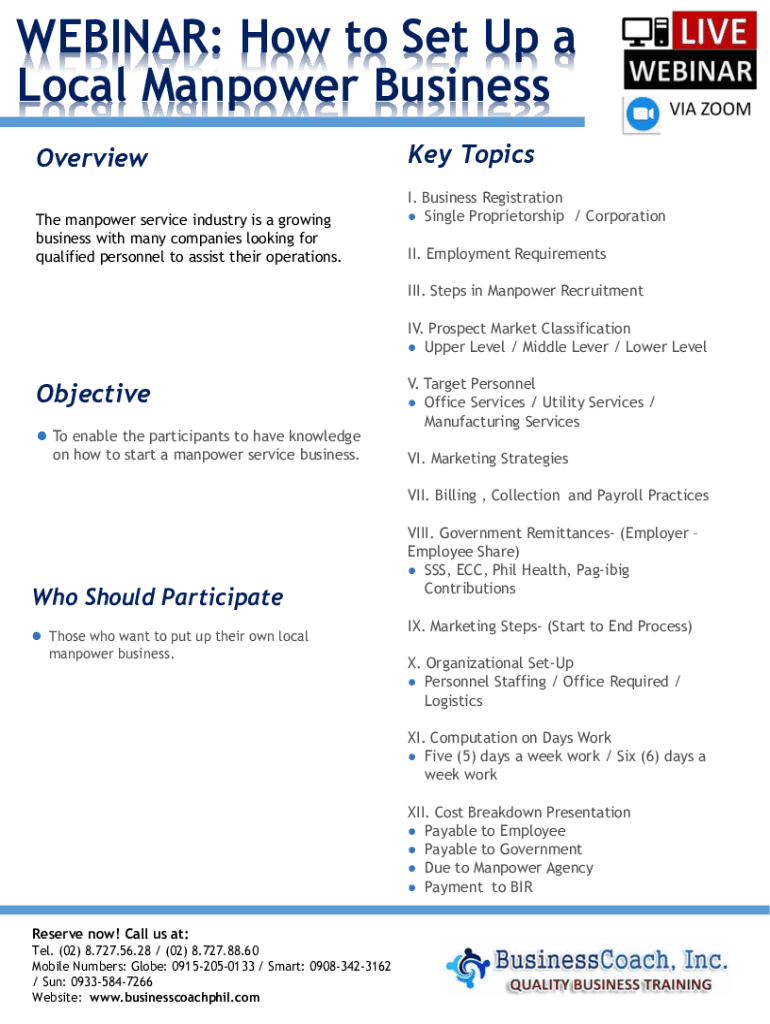 WEBINAR: How to Set Up a Local Manpower Business

LIVE WEBINAR
VIA ZOOM

Overview

The manpower service industry is a growing business with many companies looking for qualified personnel to assist their operations.

Objective

● To enable the participants to have knowledge on how to start a manpower service business.

Who Should Participate

● Those who want to put up their own local manpower business.

Key Topics

I. Business Registration
● Single Proprietorship / Corporation

II. Employment Requirements

III. Steps in Manpower Recruitment

IV. Prospect Market Classification
● Upper Level / Middle Lever / Lower Level

V. Target Personnel
● Office Services / Utility Services / Manufacturing Services

VI. Marketing Strategies

VII. Billing , Collection and Payroll Practices

VIII. Government Remittances- (Employer – Employee Share)
● SSS, ECC, Phil Health, Pag-ibig Contributions

IX. Marketing Steps- (Start to End Process)

X. Organizational Set-Up
● Personnel Staffing / Office Required / Logistics

XI. Computation on Days Work
● Five (5) days a week work / Six (6) days a week work

XII. Cost Breakdown Presentation
● Payable to Employee
● Payable to Government
● Due to Manpower Agency
● Payment to BIR

Reserve now! Call us at:
Tel. (02) 8.727.56.28 / (02) 8.727.88.60
Mobile Numbers: Globe: 0915-205-0133 / Smart: 0908-342-3162 / Sun: 0933-584-7266
Website: www.businesscoachphil.com

BusinessCoach, Inc.
QUALITY BUSINESS TRAINING